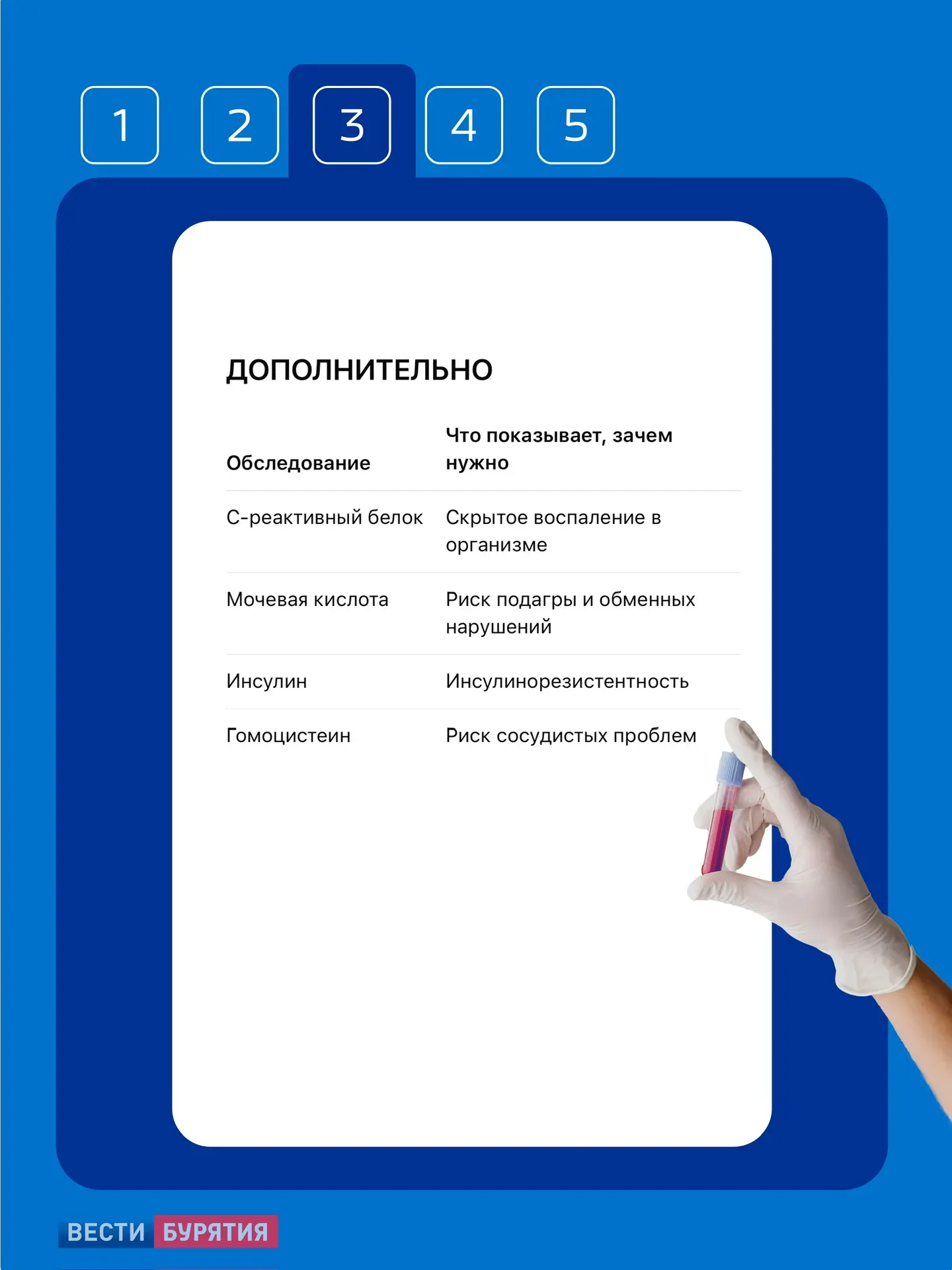 1 2 3 4 5

ДОПОЛНИТЕЛЬНО

| Обследование | Что показывает, зачем нужно |
|---|---|
| С-реактивный белок | Скрытое воспаление в организме |
| Мочевая кислота | Риск подагры и обменных нарушений |
| Инсулин | Инсулинорезистентность |
| Гомоцистеин | Риск сосудистых проблем |

ВЕСТИ БУРЯТИЯ